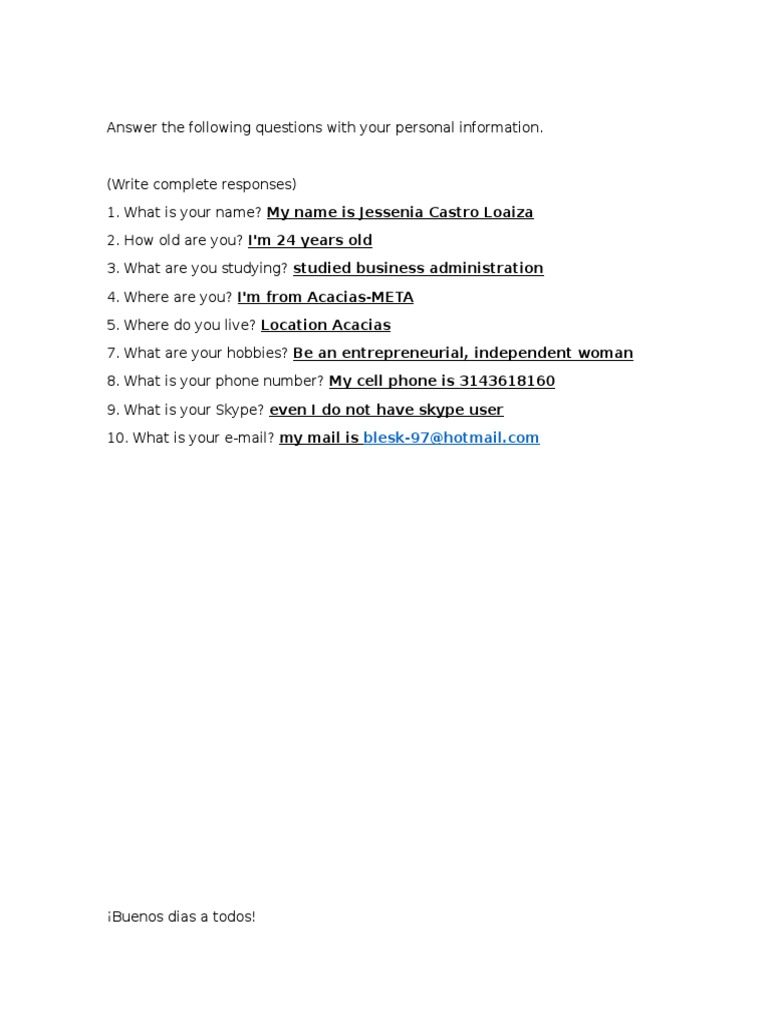 Answer the following questions with your personal information.

(Write complete responses)
1. What is your name? My name is Jessenia Castro Loaiza
2. How old are you? I'm 24 years old
3. What are you studying? studied business administration
4. Where are you? I'm from Acacias-META
5. Where do you live? Location Acacias
7. What are your hobbies? Be an entrepreneurial, independent woman
8. What is your phone number? My cell phone is 3143618160
9. What is your Skype? even I do not have skype user
10. What is your e-mail? my mail is blesk-97@hotmail.com

¡Buenos dias a todos!